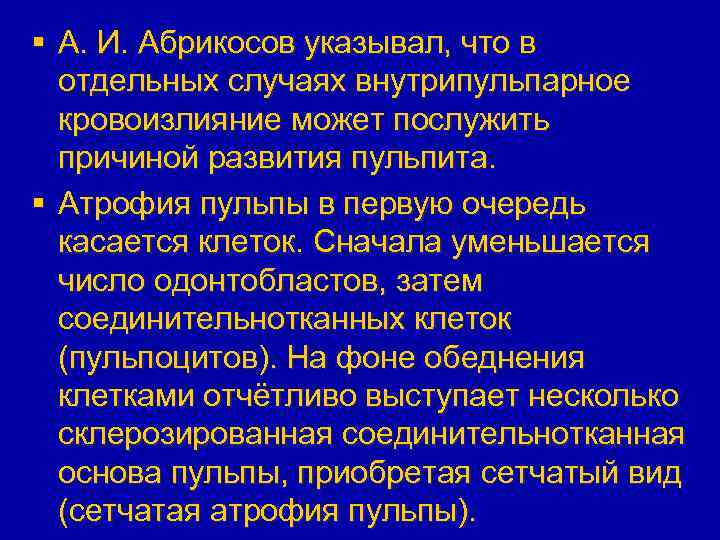 ▪ А. И. Абрикосов указывал, что в отдельных случаях внутрипульпарное кровоизлияние может послужить причиной развития пульпита.

▪ Атрофия пульпы в первую очередь касается клеток. Сначала уменьшается число одонтобластов, затем соединительнотканных клеток (пульпоцитов). На фоне обеднения клетками отчётливо выступает несколько склерозированная соединительнотканная основа пульпы, приобретая сетчатый вид (сетчатая атрофия пульпы).